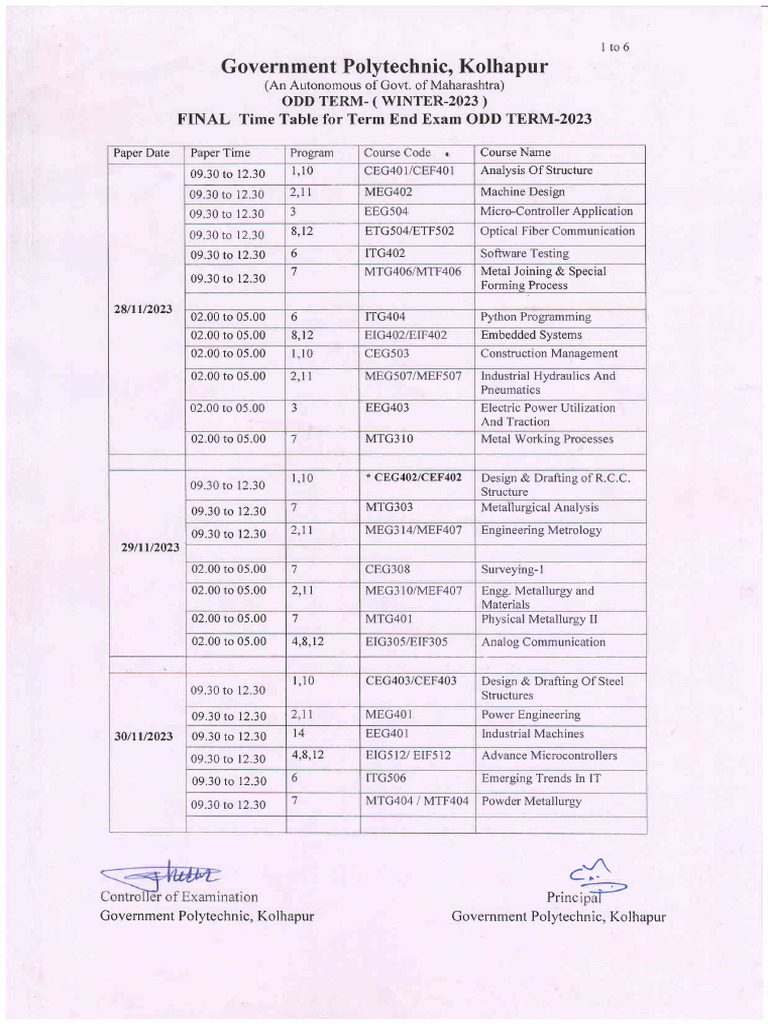 1 to 6

Government Polytechnic, Kolhapur
(An Autonomous of Govt. of Maharashtra)
ODD TERM- ( WINTER-2023 )
FINAL Time Table for Term End Exam ODD TERM-2023

| Paper Date | Paper Time | Program | Course Code | Course Name |
|---|---|---|---|---|
| 28/11/2023 | 09.30 to 12.30 | 1,10 | CEG401/CEF401 | Analysis Of Structure |
| | 09.30 to 12.30 | 2,11 | MEG402 | Machine Design |
| | 09.30 to 12.30 | 3 | EEG504 | Micro-Controller Application |
| | 09.30 to 12.30 | 8,12 | ETG504/ETF502 | Optical Fiber Communication |
| | 09.30 to 12.30 | 6 | ITG402 | Software Testing |
| | 09.30 to 12.30 | 7 | MTG406/MTF406 | Metal Joining & Special Forming Process |
| | | | | |
| | 02.00 to 05.00 | 6 | ITG404 | Python Programming |
| | 02.00 to 05.00 | 8,12 | EIG402/EIF402 | Embedded Systems |
| | 02.00 to 05.00 | 1,10 | CEG503 | Construction Management |
| | 02.00 to 05.00 | 2,11 | MEG507/MEF507 | Industrial Hydraulics And Pneumatics |
| | 02.00 to 05.00 | 3 | EEG403 | Electric Power Utilization And Traction |
| | 02.00 to 05.00 | 7 | MTG310 | Metal Working Processes |
| | | | | |
| 29/11/2023 | 09.30 to 12.30 | 1,10 | * CEG402/CEF402 | Design & Drafting of R.C.C. Structure |
| | 09.30 to 12.30 | 7 | MTG303 | Metallurgical Analysis |
| | 09.30 to 12.30 | 2,11 | MEG314/MEF407 | Engineering Metrology |
| | | | | |
| | 02.00 to 05.00 | 7 | CEG308 | Surveying-1 |
| | 02.00 to 05.00 | 2,11 | MEG310/MEF407 | Engg. Metallurgy and Materials |
| | 02.00 to 05.00 | 7 | MTG401 | Physical Metallurgy II |
| | 02.00 to 05.00 | 4,8,12 | EIG305/EIF305 | Analog Communication |
| | | | | |
| 30/11/2023 | 09.30 to 12.30 | 1,10 | CEG403/CEF403 | Design & Drafting Of Steel Structures |
| | 09.30 to 12.30 | 2,11 | MEG401 | Power Engineering |
| | 09.30 to 12.30 | 14 | EEG401 | Industrial Machines |
| | 09.30 to 12.30 | 4,8,12 | EIG512/ EIF512 | Advance Microcontrollers |
| | 09.30 to 12.30 | 6 | ITG506 | Emerging Trends In IT |
| | 09.30 to 12.30 | 7 | MTG404 / MTF404 | Powder Metallurgy |
| | | | | |

Controller of Examination
Government Polytechnic, Kolhapur

Principal
Government Polytechnic, Kolhapur